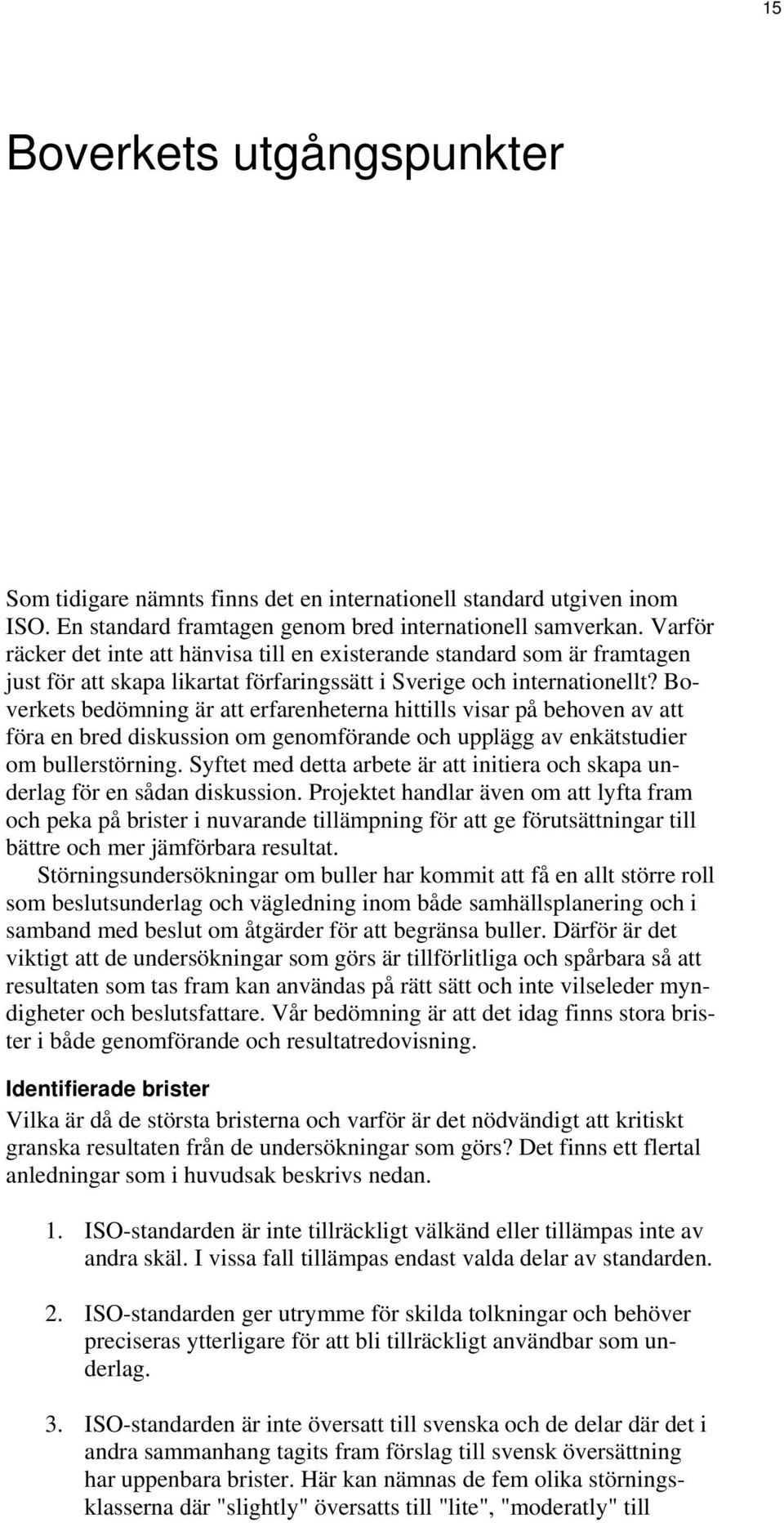 15

Boverkets utgångspunkter

Som tidigare nämnts finns det en internationell standard utgiven inom ISO. En standard framtagen genom bred internationell samverkan. Varför räcker det inte att hänvisa till en existerande standard som är framtagen just för att skapa likartat förfaringssätt i Sverige och internationellt? Boverkets bedömning är att erfarenheterna hittills visar på behoven av att föra en bred diskussion om genomförande och upplägg av enkätstudier om bullerstörning. Syftet med detta arbete är att initiera och skapa underlag för en sådan diskussion. Projektet handlar även om att lyfta fram och peka på brister i nuvarande tillämpning för att ge förutsättningar till bättre och mer jämförbara resultat.

Störningsundersökningar om buller har kommit att få en allt större roll som beslutsunderlag och vägledning inom både samhällsplanering och i samband med beslut om åtgärder för att begränsa buller. Därför är det viktigt att de undersökningar som görs är tillförlitliga och spårbara så att resultaten som tas fram kan användas på rätt sätt och inte vilseleder myndigheter och beslutsfattare. Vår bedömning är att det idag finns stora brister i både genomförande och resultatredovisning.

Identifierade brister

Vilka är då de största bristerna och varför är det nödvändigt att kritiskt granska resultaten från de undersökningar som görs? Det finns ett flertal anledningar som i huvudsak beskrivs nedan.

1. ISO-standarden är inte tillräckligt välkänd eller tillämpas inte av andra skäl. I vissa fall tillämpas endast valda delar av standarden.

2. ISO-standarden ger utrymme för skilda tolkningar och behöver preciseras ytterligare för att bli tillräckligt användbar som underlag.

3. ISO-standarden är inte översatt till svenska och de delar där det i andra sammanhang tagits fram förslag till svensk översättning har uppenbara brister. Här kan nämnas de fem olika störningsklasserna där "slightly" översatts till "lite", "moderatly" till